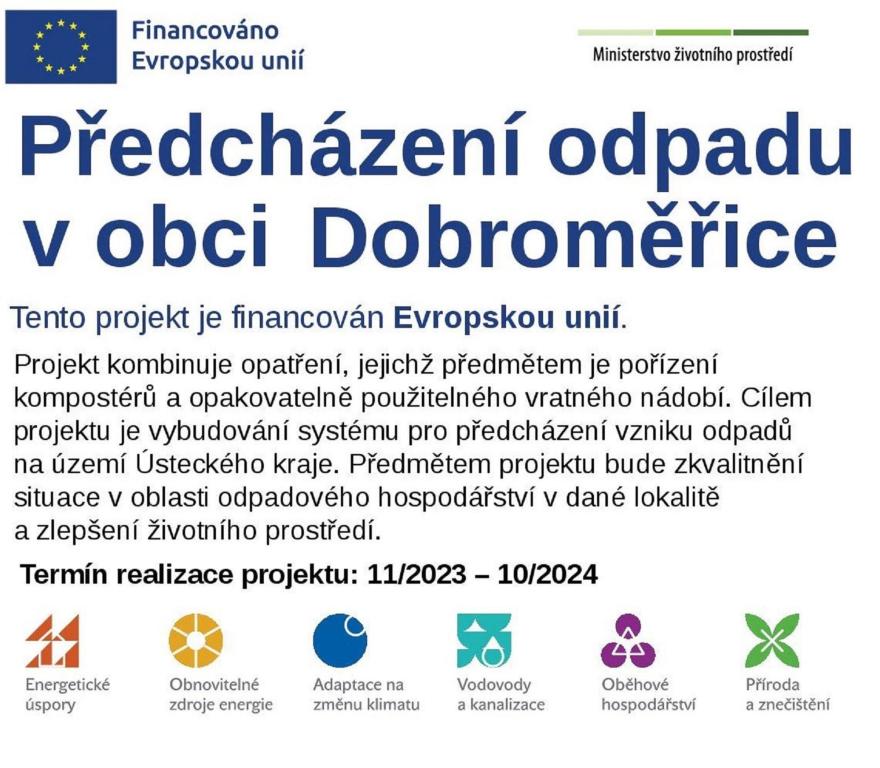 Financováno
Evropskou unií

Ministerstvo životního prostředí

Předcházení odpadu v obci Dobroměřice

Tento projekt je financován Evropskou unií.

Projekt kombinuje opatření, jejichž předmětem je pořízení kompostérů a opakovatelně použitelného vratného nádobí. Cílem projektu je vybudování systému pro předcházení vzniku odpadů na území Ústeckého kraje. Předmětem projektu bude zkvalitnění situace v oblasti odpadového hospodářství v dané lokalitě a zlepšení životního prostředí.

Termín realizace projektu: 11/2023 – 10/2024

Energetické
úspory

Obnovitelné
zdroje energie

Adaptace na
změnu klimatu

Vodovody
a kanalizace

Oběhové
hospodářství

Příroda
a znečištění